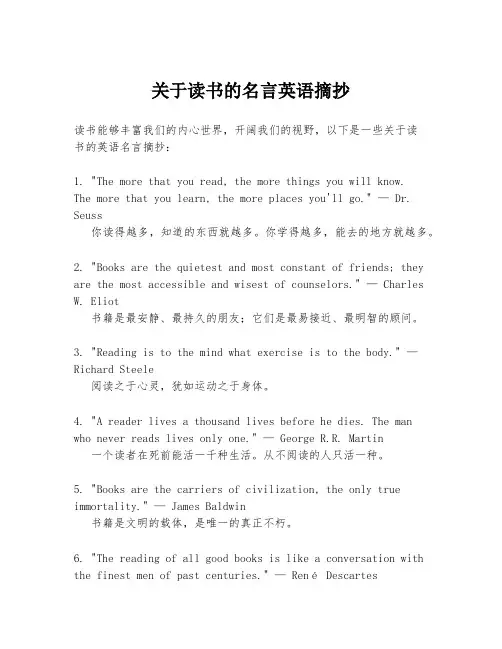 关于读书的名言英语摘抄

读书能够丰富我们的内心世界，开阔我们的视野，以下是一些关于读书的英语名言摘抄：

1. "The more that you read, the more things you will know. The more that you learn, the more places you'll go." — Dr. Seuss
你读得越多，知道的东西就越多。你学得越多，能去的地方就越多。

2. "Books are the quietest and most constant of friends; they are the most accessible and wisest of counselors." — Charles W. Eliot
书籍是最安静、最持久的朋友；它们是最易接近、最明智的顾问。

3. "Reading is to the mind what exercise is to the body." — Richard Steele
阅读之于心灵，犹如运动之于身体。

4. "A reader lives a thousand lives before he dies. The man who never reads lives only one." — George R.R. Martin
一个读者在死前能活一千种生活。从不阅读的人只活一种。

5. "Books are the carriers of civilization, the only true immortality." — James Baldwin
书籍是文明的载体，是唯一的真正不朽。

6. "The reading of all good books is like a conversation with the finest men of past centuries." — René Descartes